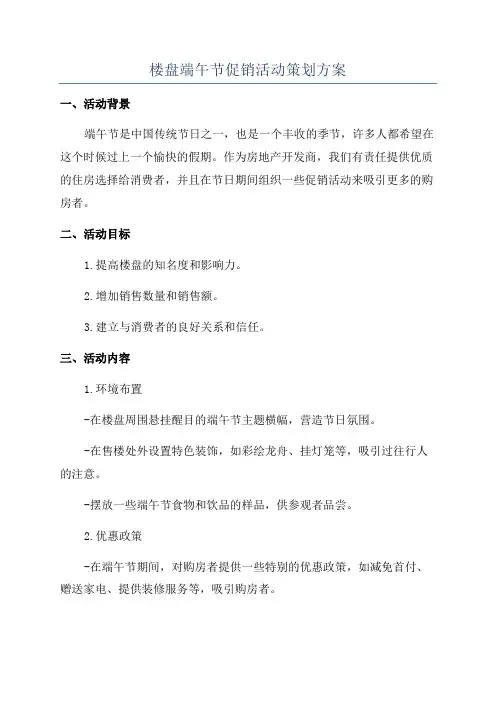 楼盘端午节促销活动策划方案

一、活动背景

端午节是中国传统节日之一，也是一个丰收的季节，许多人都希望在这个时候过上一个愉快的假期。作为房地产开发商，我们有责任提供优质的住房选择给消费者，并且在节日期间组织一些促销活动来吸引更多的购房者。

二、活动目标

1.提高楼盘的知名度和影响力。

2.增加销售数量和销售额。

3.建立与消费者的良好关系和信任。

三、活动内容

1.环境布置

-在楼盘周围悬挂醒目的端午节主题横幅，营造节日氛围。

-在售楼处外设置特色装饰，如彩绘龙舟、挂灯笼等，吸引过往行人的注意。

-摆放一些端午节食物和饮品的样品，供参观者品尝。

2.优惠政策

-在端午节期间，对购房者提供一些特别的优惠政策，如减免首付、赠送家电、提供装修服务等，吸引购房者。